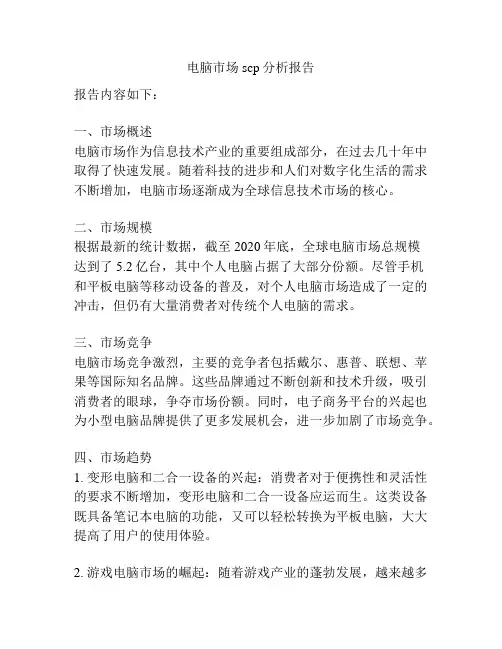 电脑市场 scp 分析报告

报告内容如下：

一、市场概述
电脑市场作为信息技术产业的重要组成部分，在过去几十年中取得了快速发展。随着科技的进步和人们对数字化生活的需求不断增加，电脑市场逐渐成为全球信息技术市场的核心。

二、市场规模
根据最新的统计数据，截至 2020 年底，全球电脑市场总规模达到了 5.2 亿台，其中个人电脑占据了大部分份额。尽管手机和平板电脑等移动设备的普及，对个人电脑市场造成了一定的冲击，但仍有大量消费者对传统个人电脑的需求。

三、市场竞争
电脑市场竞争激烈，主要的竞争者包括戴尔、惠普、联想、苹果等国际知名品牌。这些品牌通过不断创新和技术升级，吸引消费者的眼球，争夺市场份额。同时，电子商务平台的兴起也为小型电脑品牌提供了更多发展机会，进一步加剧了市场竞争。

四、市场趋势
1. 变形电脑和二合一设备的兴起：消费者对于便携性和灵活性的要求不断增加，变形电脑和二合一设备应运而生。这类设备既具备笔记本电脑的功能，又可以轻松转换为平板电脑，大大提高了用户的使用体验。

2. 游戏电脑市场的崛起：随着游戏产业的蓬勃发展，越来越多